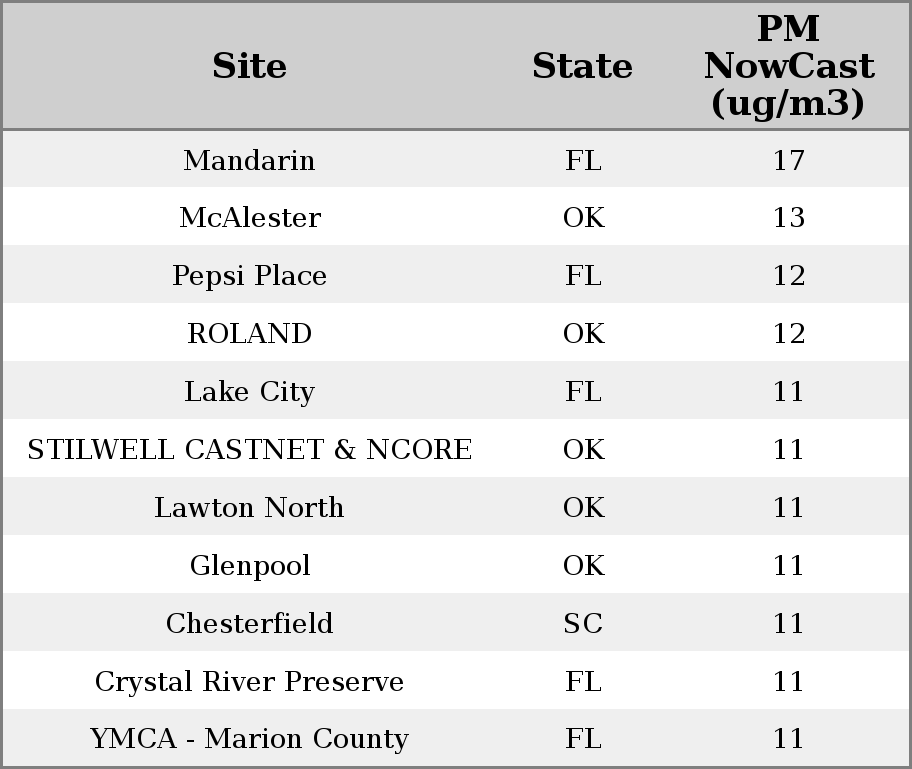 | Site | State | PM NowCast (ug/m3) |
|---|---|---|
| Mandarin | FL | 17 |
| McAlester | OK | 13 |
| Pepsi Place | FL | 12 |
| ROLAND | OK | 12 |
| Lake City | FL | 11 |
| STILWELL CASTNET & NCORE | OK | 11 |
| Lawton North | OK | 11 |
| Glenpool | OK | 11 |
| Chesterfield | SC | 11 |
| Crystal River Preserve | FL | 11 |
| YMCA - Marion County | FL | 11 |